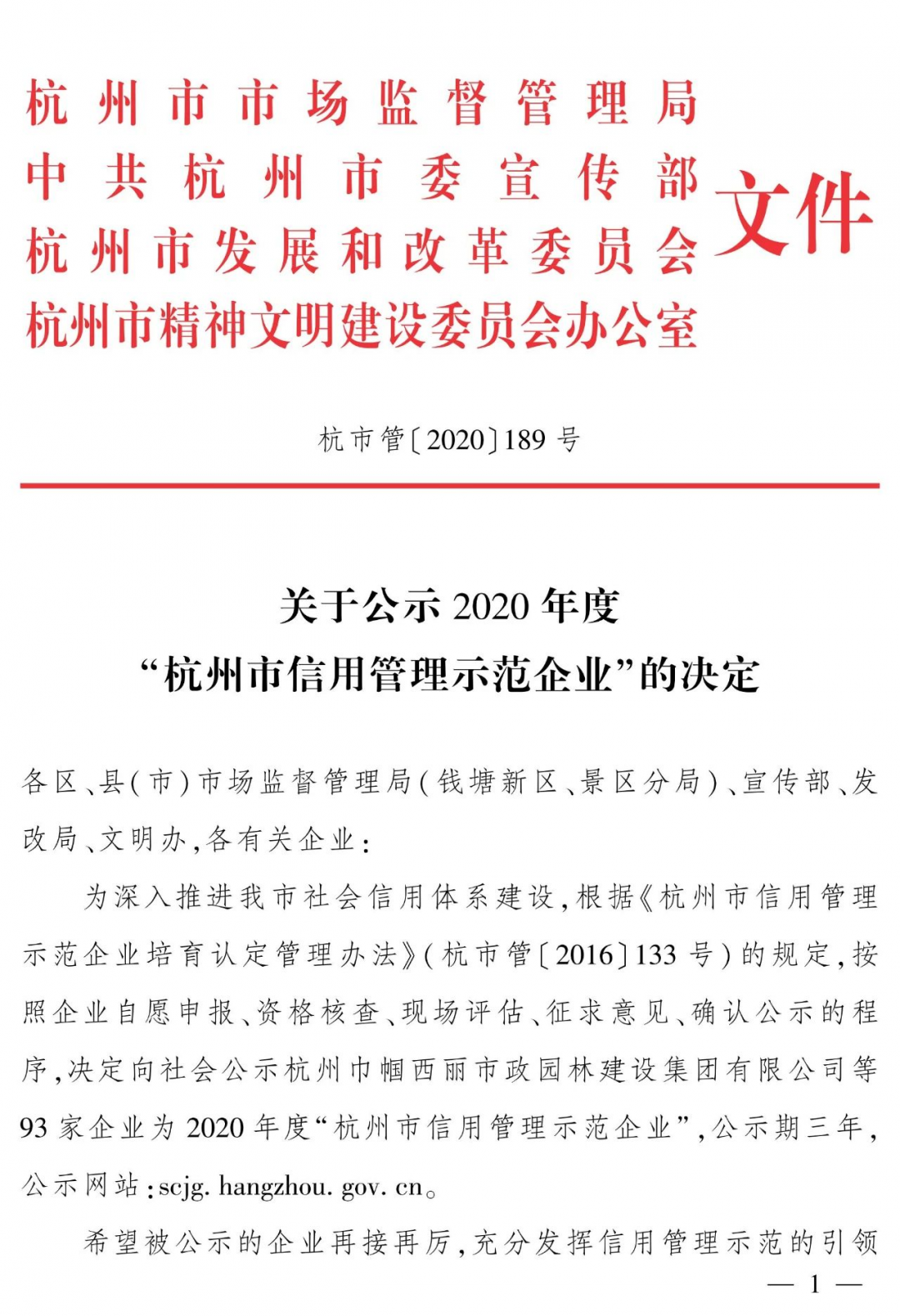 杭州市市场监督管理局
中共杭州市委宣传部
杭州市发展和改革委员会
杭州市精神文明建设委员会办公室
文件

杭市管〔2020〕189号

关于公示2020年度
“杭州市信用管理示范企业”的决定

各区、县(市)市场监督管理局(钱塘新区、景区分局)、宣传部、发改局、文明办,各有关企业:

为深入推进我市社会信用体系建设,根据《杭州市信用管理示范企业培育认定管理办法》(杭市管〔2016〕133号)的规定,按照企业自愿申报、资格核查、现场评估、征求意见、确认公示的程序,决定向社会公示杭州巾帼西丽市政园林建设集团有限公司等93家企业为2020年度“杭州市信用管理示范企业”,公示期三年,公示网站:scjg. hangzhou. gov. cn。

希望被公示的企业再接再厉,充分发挥信用管理示范的引领

— 1 —